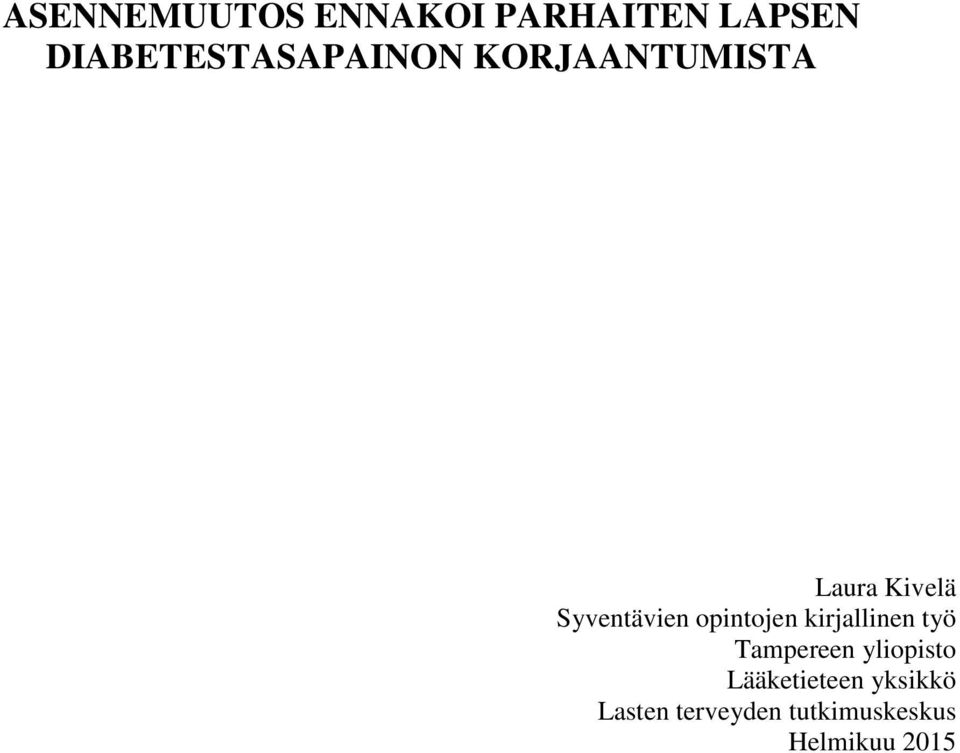 ASENNEMUUTOS ENNAKOI PARHAITEN LAPSEN DIABETESTASAPAINON KORJAANTUMISTA

Laura Kivelä
Syventävien opintojen kirjallinen työ
Tampereen yliopisto
Lääketieteen yksikkö
Lasten terveyden tutkimuskeskus
Helmikuu 2015